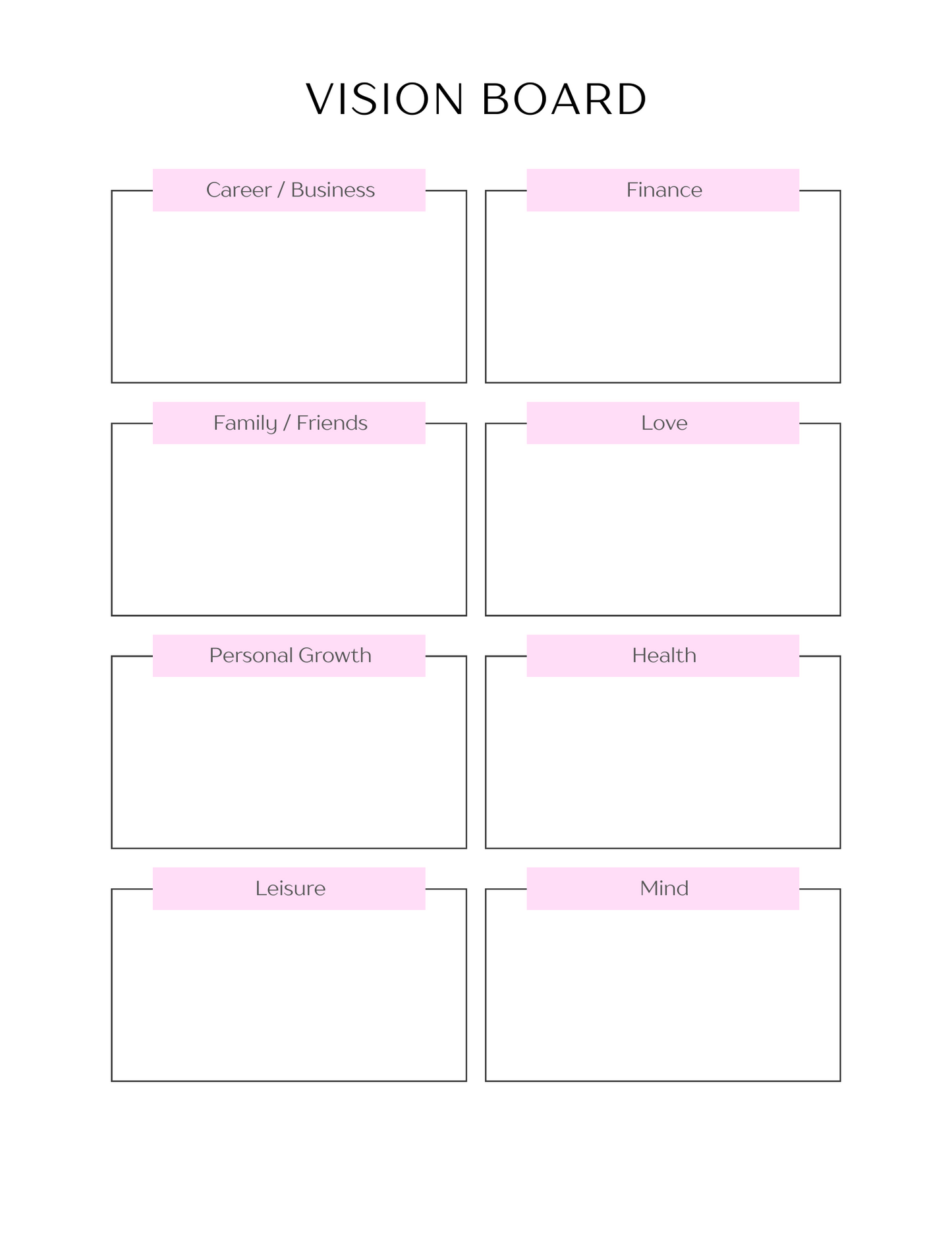 VISION BOARD

Career / Business

Family / Friends

Personal Growth

Leisure

Finance

Love

Health

Mind